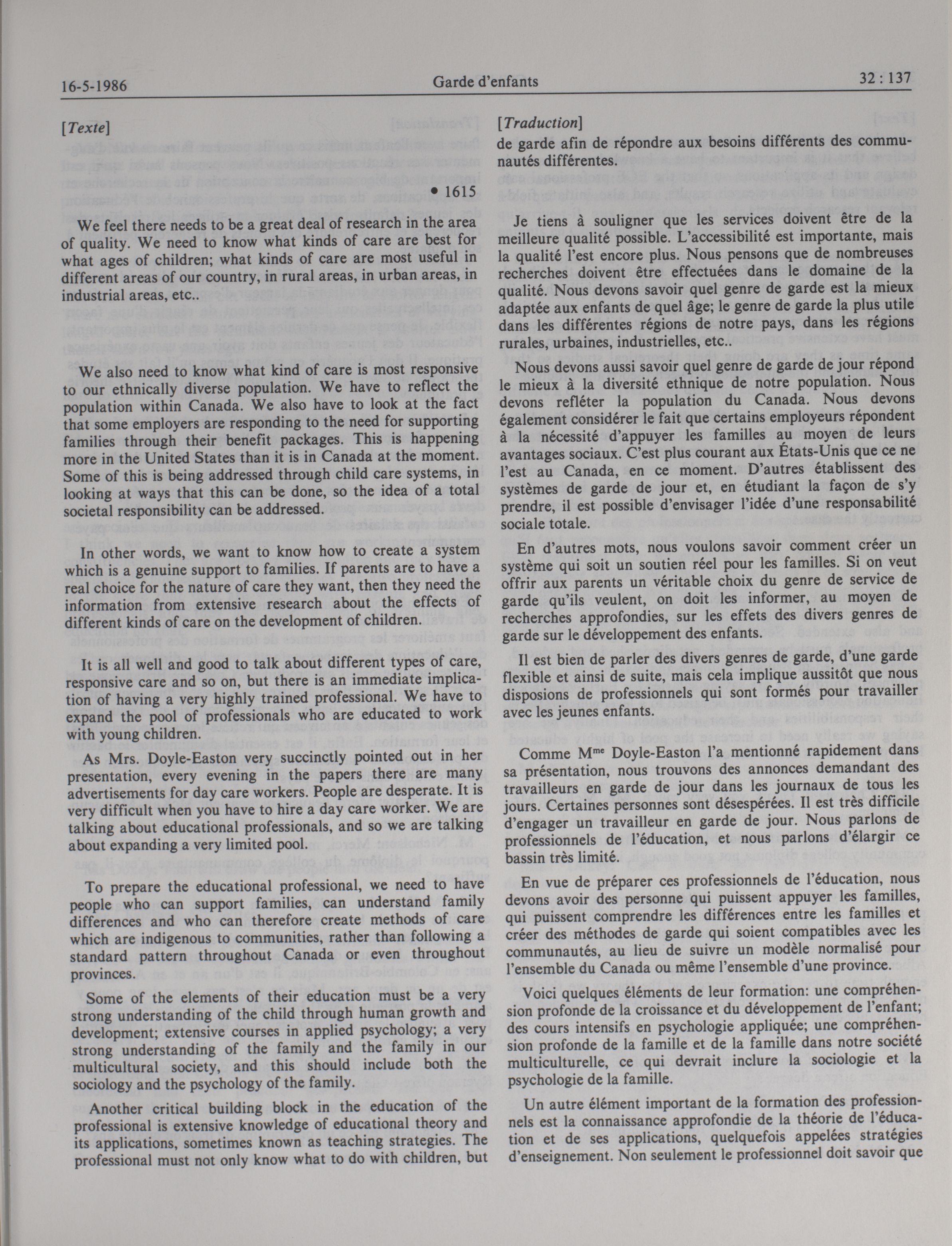 16-5-1986 Garde d'enfants 32 : 137

[Texte]

• 1615

We feel there needs to be a great deal of research in the area of quality. We need to know what kinds of care are best for what ages of children; what kinds of care are most useful in different areas of our country, in rural areas, in urban areas, in industrial areas, etc..

We also need to know what kind of care is most responsive to our ethnically diverse population. We have to reflect the population within Canada. We also have to look at the fact that some employers are responding to the need for supporting families through their benefit packages. This is happening more in the United States than it is in Canada at the moment. Some of this is being addressed through child care systems, in looking at ways that this can be done, so the idea of a total societal responsibility can be addressed.

In other words, we want to know how to create a system which is a genuine support to families. If parents are to have a real choice for the nature of care they want, then they need the information from extensive research about the effects of different kinds of care on the development of children.

It is all well and good to talk about different types of care, responsive care and so on, but there is an immediate implication of having a very highly trained professional. We have to expand the pool of professionals who are educated to work with young children.

As Mrs. Doyle-Easton very succinctly pointed out in her presentation, every evening in the papers there are many advertisements for day care workers. People are desperate. It is very difficult when you have to hire a day care worker. We are talking about educational professionals, and so we are talking about expanding a very limited pool.

To prepare the educational professional, we need to have people who can support families, can understand family differences and who can therefore create methods of care which are indigenous to communities, rather than following a standard pattern throughout Canada or even throughout provinces.

Some of the elements of their education must be a very strong understanding of the child through human growth and development; extensive courses in applied psychology; a very strong understanding of the family and the family in our multicultural society, and this should include both the sociology and the psychology of the family.

Another critical building block in the education of the professional is extensive knowledge of educational theory and its applications, sometimes known as teaching strategies. The professional must not only know what to do with children, but

[Traduction]

de garde afin de répondre aux besoins différents des communautés différentes.

Je tiens à souligner que les services doivent être de la meilleure qualité possible. L'accessibilité est importante, mais la qualité l'est encore plus. Nous pensons que de nombreuses recherches doivent être effectuées dans le domaine de la qualité. Nous devons savoir quel genre de garde est la mieux adaptée aux enfants de quel âge; le genre de garde la plus utile dans les différentes régions de notre pays, dans les régions rurales, urbaines, industrielles, etc..

Nous devons aussi savoir quel genre de garde de jour répond le mieux à la diversité ethnique de notre population. Nous devons refléter la population du Canada. Nous devons également considérer le fait que certains employeurs répondent à la nécessité d'appuyer les familles au moyen de leurs avantages sociaux. C'est plus courant aux États-Unis que ce ne l'est au Canada, en ce moment. D'autres établissent des systèmes de garde de jour et, en étudiant la façon de s'y prendre, il est possible d'envisager l'idée d'une responsabilité sociale totale.

En d'autres mots, nous voulons savoir comment créer un système qui soit un soutien réel pour les familles. Si on veut offrir aux parents un véritable choix du genre de service de garde qu'ils veulent, on doit les informer, au moyen de recherches approfondies, sur les effets des divers genres de garde sur le développement des enfants.

Il est bien de parler des divers genres de garde, d'une garde flexible et ainsi de suite, mais cela implique aussitôt que nous disposions de professionnels qui sont formés pour travailler avec les jeunes enfants.

Comme M$^{me}$ Doyle-Easton l'a mentionné rapidement dans sa présentation, nous trouvons des annonces demandant des travailleurs en garde de jour dans les journaux de tous les jours. Certaines personnes sont désespérées. Il est très difficile d'engager un travailleur en garde de jour. Nous parlons de professionnels de l'éducation, et nous parlons d'élargir ce bassin très limité.

En vue de préparer ces professionnels de l'éducation, nous devons avoir des personne qui puissent appuyer les familles, qui puissent comprendre les différences entre les familles et créer des méthodes de garde qui soient compatibles avec les communautés, au lieu de suivre un modèle normalisé pour l'ensemble du Canada ou même l'ensemble d'une province.

Voici quelques éléments de leur formation: une compréhension profonde de la croissance et du développement de l'enfant; des cours intensifs en psychologie appliquée; une compréhension profonde de la famille et de la famille dans notre société multiculturelle, ce qui devrait inclure la sociologie et la psychologie de la famille.

Un autre élément important de la formation des professionnels est la connaissance approfondie de la théorie de l'éducation et de ses applications, quelquefois appelées stratégies d'enseignement. Non seulement le professionnel doit savoir que